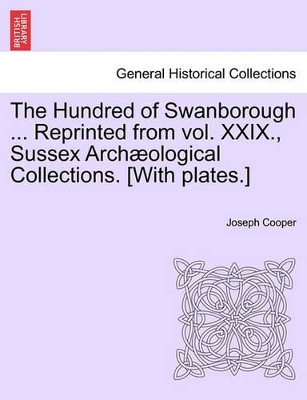 BRITISH LIBRARY

General Historical Collections

The Hundred of Swanborough ... Reprinted from vol. XXIX., Sussex Archæological Collections. [With plates.]

Joseph Cooper